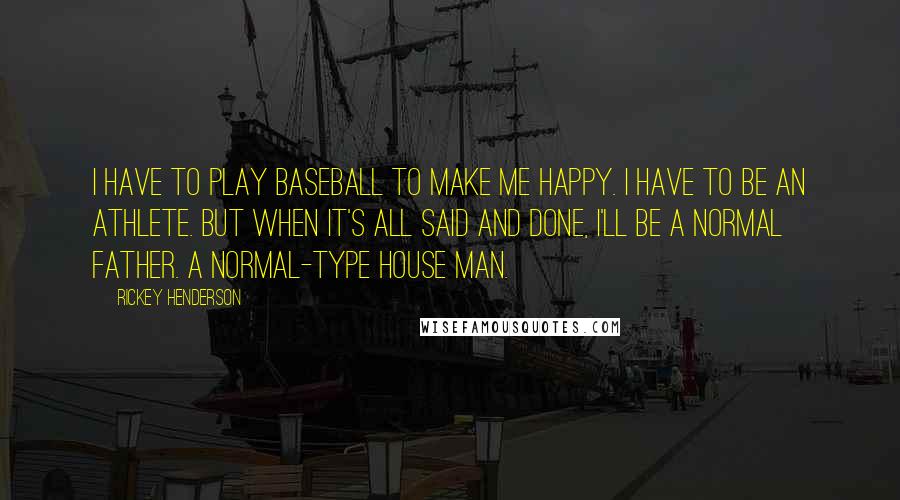 I HAVE TO PLAY BASEBALL TO MAKE ME HAPPY. I HAVE TO BE AN ATHLETE. BUT WHEN IT'S ALL SAID AND DONE, I'LL BE A NORMAL FATHER. A NORMAL-TYPE HOUSE MAN.

RICKEY HENDERSON

WISEFAMOUSQUOTES.COM